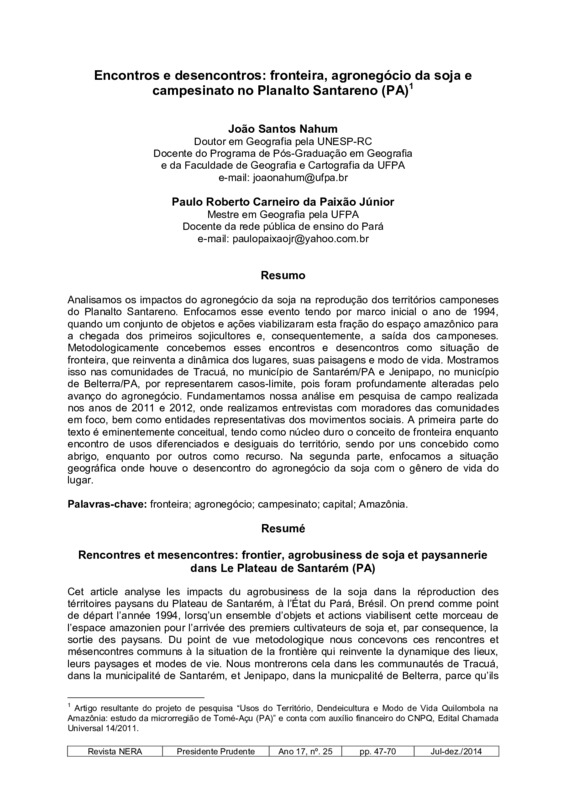 Encontros e desencontros: fronteira, agronegócio da soja e campesinato no Planalto Santareno (PA)$^1$

João Santos Nahum
Doutor em Geografia pela UNESP-RC
Docente do Programa de Pós-Graduação em Geografia e da Faculdade de Geografia e Cartografia da UFPA
e-mail: joaonahum@ufpa.br

Paulo Roberto Carneiro da Paixão Júnior
Mestre em Geografia pela UFPA
Docente da rede pública de ensino do Pará
e-mail: paulopaixaojr@yahoo.com.br

Resumo

Analisamos os impactos do agronegócio da soja na reprodução dos territórios camponeses do Planalto Santareno. Enfocamos esse evento tendo por marco inicial o ano de 1994, quando um conjunto de objetos e ações viabilizaram esta fração do espaço amazônico para a chegada dos primeiros sojicultores e, consequentemente, a saída dos camponeses. Metodologicamente concebemos esses encontros e desencontros como situação de fronteira, que reinventa a dinâmica dos lugares, suas paisagens e modo de vida. Mostramos isso nas comunidades de Tracuá, no município de Santarém/PA e Jenipapo, no município de Belterra/PA, por representarem casos-limite, pois foram profundamente alteradas pelo avanço do agronegócio. Fundamentamos nossa análise em pesquisa de campo realizada nos anos de 2011 e 2012, onde realizamos entrevistas com moradores das comunidades em foco, bem como entidades representativas dos movimentos sociais. A primeira parte do texto é eminentemente conceitual, tendo como núcleo duro o conceito de fronteira enquanto encontro de usos diferenciados e desiguais do território, sendo por uns concebido como abrigo, enquanto por outros como recurso. Na segunda parte, enfocamos a situação geográfica onde houve o desencontro do agronegócio da soja com o gênero de vida do lugar.

Palavras-chave: fronteira; agronegócio; campesinato; capital; Amazônia.

Resumé

Rencontres et mesencontres: frontier, agrobusiness de soja et paysannerie dans Le Plateau de Santarém (PA)

Cet article analyse les impacts du agrobusiness de la soja dans la réproduction des térritoires paysans du Plateau de Santarém, à l'État du Pará, Brésil. On prend comme point de départ l'année 1994, lorsq'un ensemble d'objets et actions viabilisent cette morceau de l'espace amazonien pour l'arrivée des premiers cultivateurs de soja et, par consequence, la sortie des paysans. Du point de vue metodologique nous concevons ces rencontres et mésencontres communs à la situation de la frontière qui reinvente la dynamique des lieux, leurs paysages et modes de vie. Nous montrerons cela dans les communautés de Tracuá, dans la municipalité de Santarém, et Jenipapo, dans la municpalité de Belterra, parce qu'ils

$^1$ Artigo resultante do projeto de pesquisa "Usos do Território, Dendeicultura e Modo de Vida Quilombola na Amazônia: estudo da microrregião de Tomé-Açu (PA)" e conta com auxílio financeiro do CNPQ, Edital Chamada Universal 14/2011.

| Revista NERA | Presidente Prudente | Ano 17, nº. 25 | pp. 47-70 | Jul-dez./2014 |
|---|---|---|---|---|